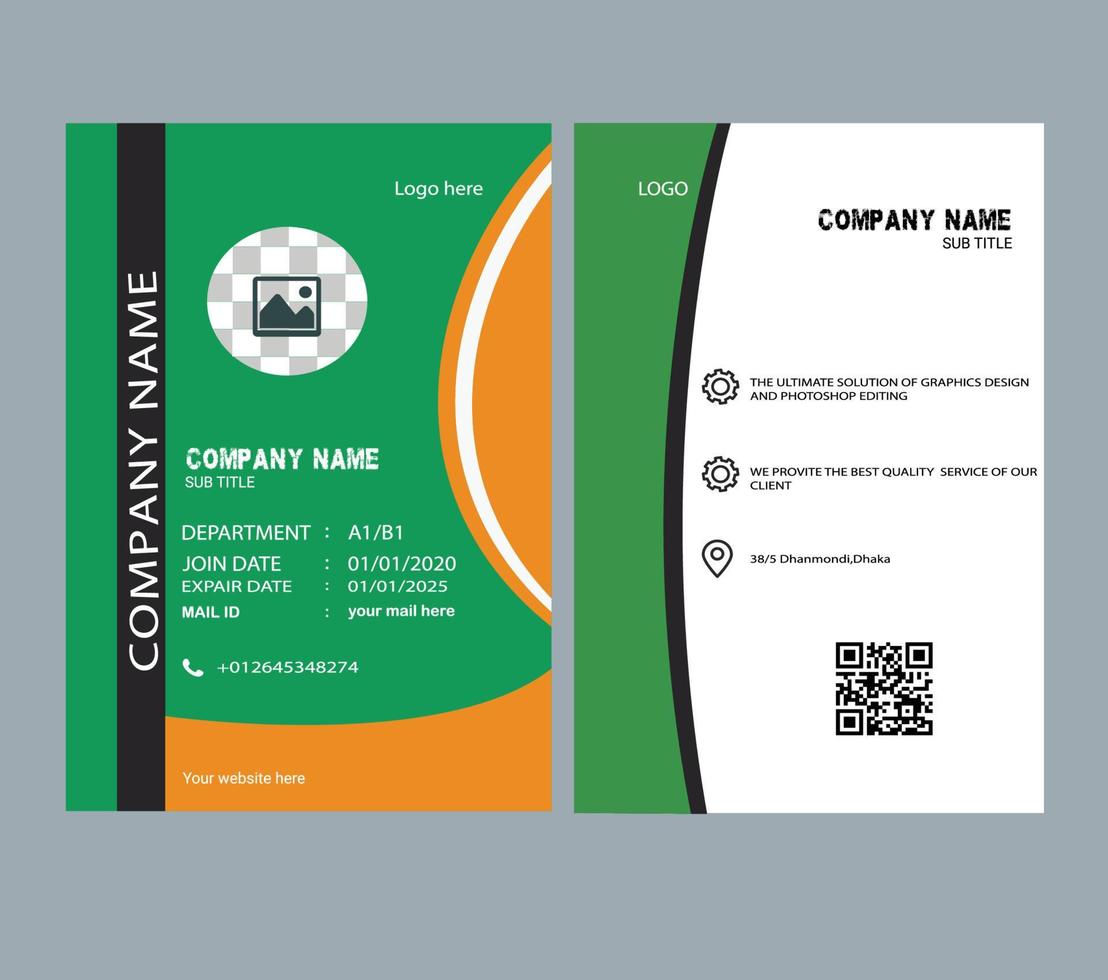 COMPANY NAME

Logo here

COMPANY NAME
SUB TITLE

DEPARTMENT : A1/B1
JOIN DATE : 01/01/2020
EXPAIR DATE : 01/01/2025
MAIL ID : your mail here

+012645348274

Your website here

LOGO

COMPANY NAME
SUB TITLE

THE ULTIMATE SOLUTION OF GRAPHICS DESIGN AND PHOTOSHOP EDITING

WE PROVITE THE BEST QUALITY SERVICE OF OUR CLIENT

38/5 Dhanmondi,Dhaka